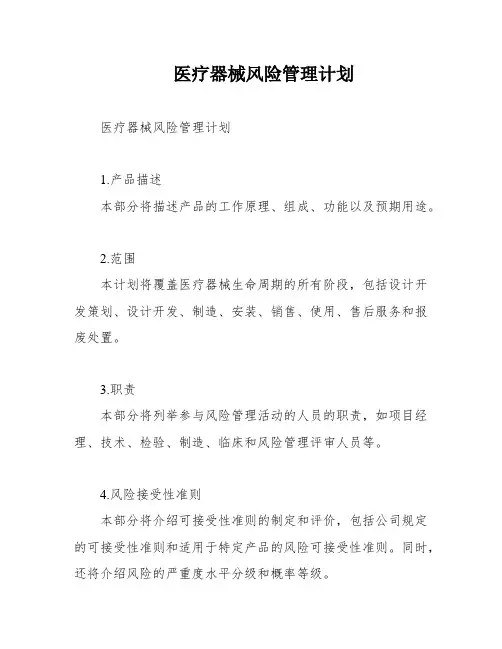 医疗器械风险管理计划

医疗器械风险管理计划

1.产品描述

本部分将描述产品的工作原理、组成、功能以及预期用途。

2.范围

本计划将覆盖医疗器械生命周期的所有阶段，包括设计开发策划、设计开发、制造、安装、销售、使用、售后服务和报废处置。

3.职责

本部分将列举参与风险管理活动的人员的职责，如项目经理、技术、检验、制造、临床和风险管理评审人员等。

4.风险接受性准则

本部分将介绍可接受性准则的制定和评价，包括公司规定的可接受性准则和适用于特定产品的风险可接受性准则。同时，还将介绍风险的严重度水平分级和概率等级。